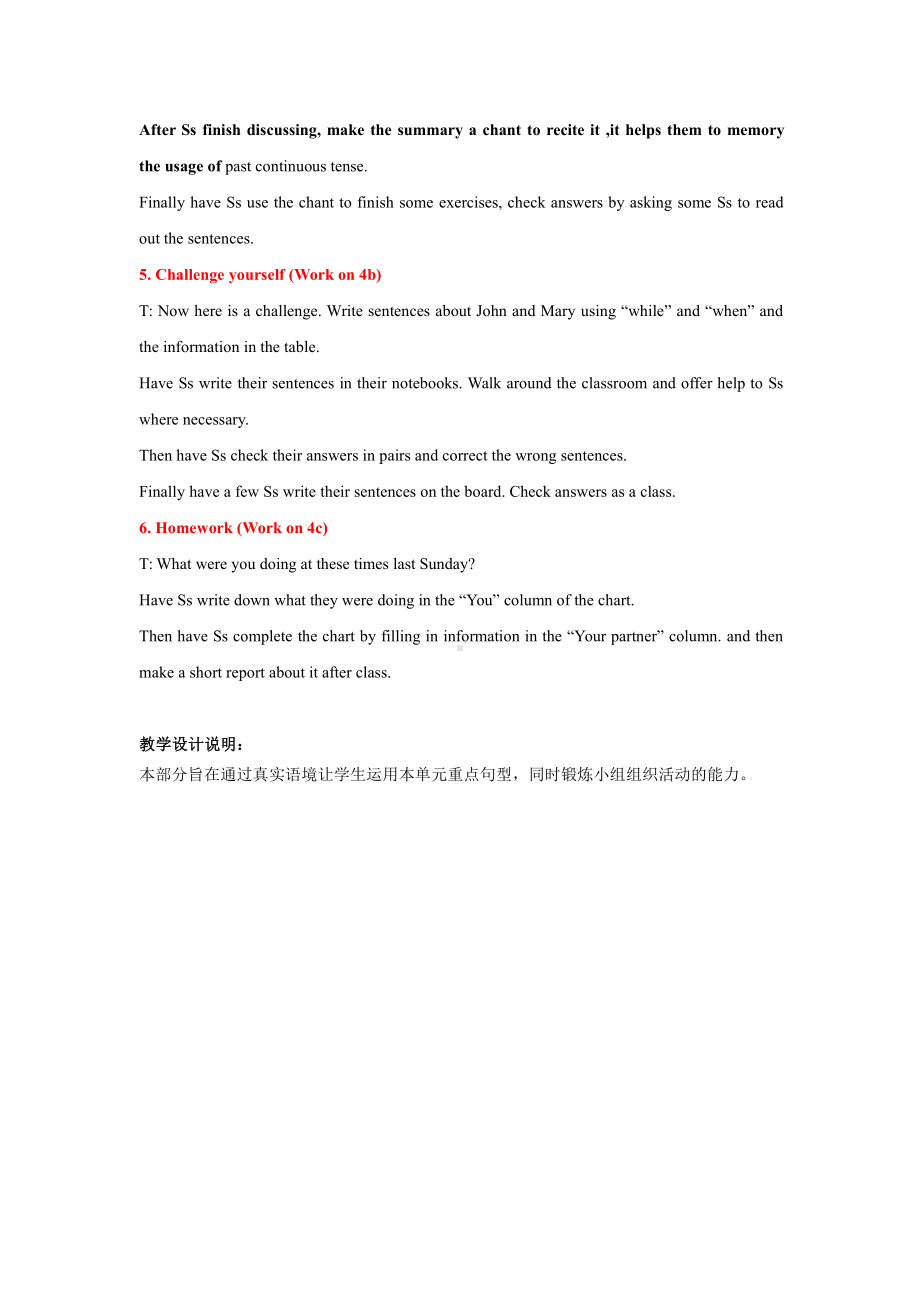 After Ss finish discussing, make the summary a chant to recite it ,it helps them to memory the usage of past continuous tense.

Finally have Ss use the chant to finish some exercises, check answers by asking some Ss to read out the sentences.

5. Challenge yourself (Work on 4b)

T: Now here is a challenge. Write sentences about John and Mary using “while” and “when” and the information in the table.

Have Ss write their sentences in their notebooks. Walk around the classroom and offer help to Ss where necessary.

Then have Ss check their answers in pairs and correct the wrong sentences.

Finally have a few Ss write their sentences on the board. Check answers as a class.

6. Homework (Work on 4c)

T: What were you doing at these times last Sunday?

Have Ss write down what they were doing in the “You” column of the chart.

Then have Ss complete the chart by filling in information in the “Your partner” column. and then make a short report about it after class.

教学设计说明：

本部分旨在通过真实语境让学生运用本单元重点句型，同时锻炼小组组织活动的能力。